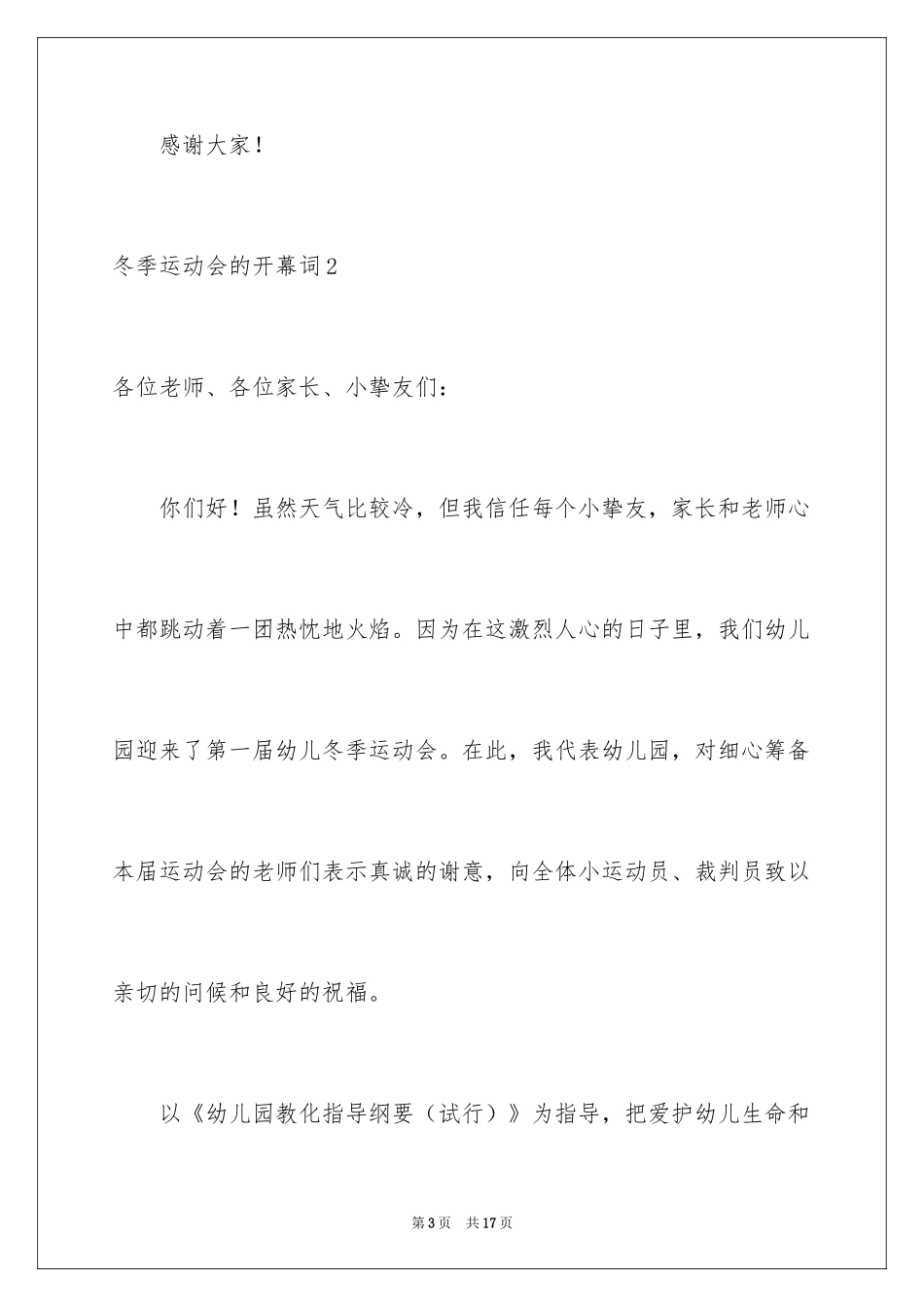 感谢大家！

冬季运动会的开幕词2

各位老师、各位家长、小挚友们：

你们好！虽然天气比较冷，但我信任每个小挚友，家长和老师心中都跳动着一团热忱地火焰。因为在这激烈人心的日子里，我们幼儿园迎来了第一届幼儿冬季运动会。在此，我代表幼儿园，对细心筹备本届运动会的老师们表示真诚的谢意，向全体小运动员、裁判员致以亲切的问候和良好的祝福。

以《幼儿园教化指导纲要（试行）》为指导，把爱护幼儿生命和

第3页　共17页